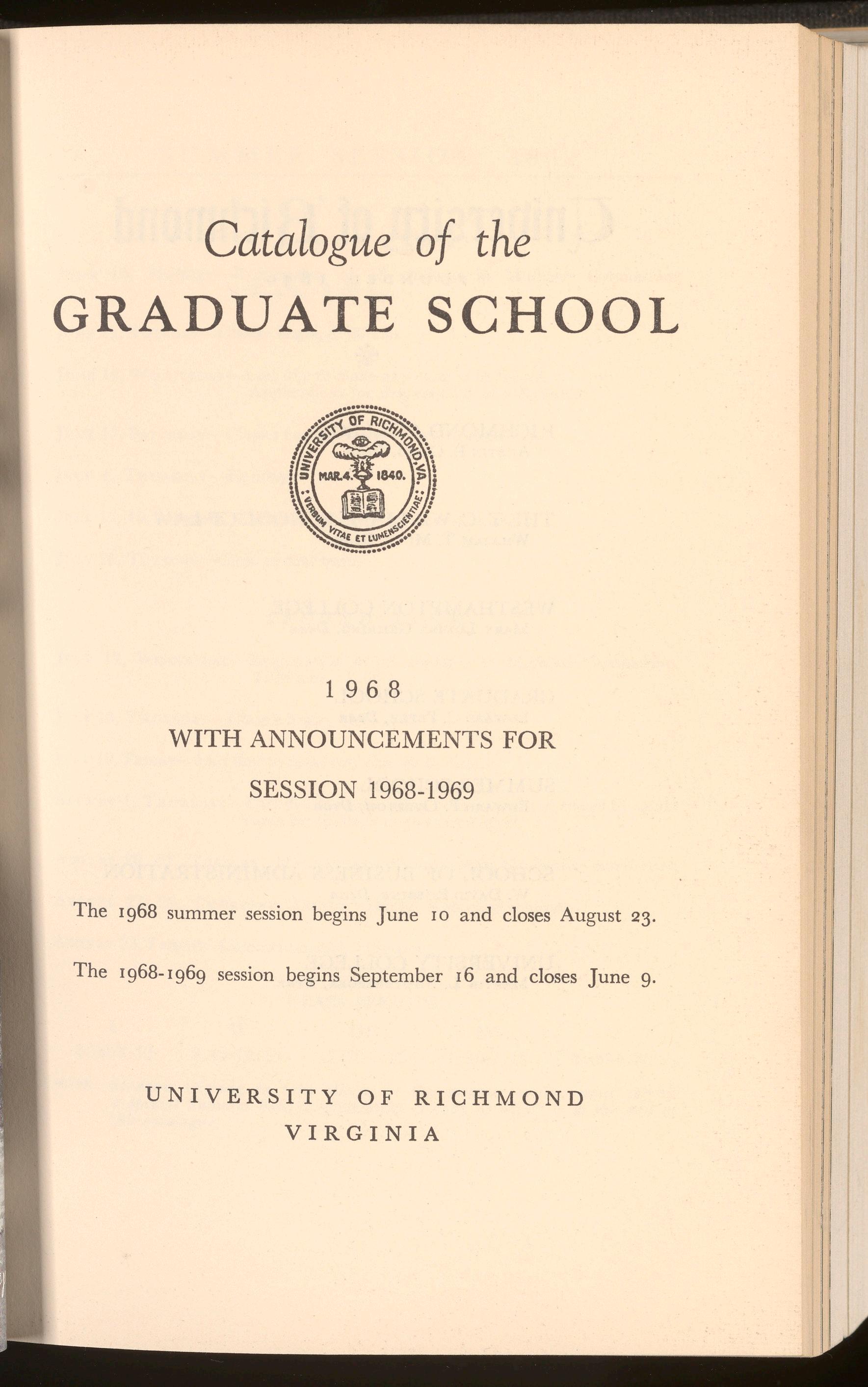 Catalogue of the
GRADUATE SCHOOL

UNIVERSITY OF RICHMOND, VA.
MAR. 4. 1840.
VERBUM VITAE ET LUMEN SCIENTIAE

1968
WITH ANNOUNCEMENTS FOR
SESSION 1968-1969

The 1968 summer session begins June 10 and closes August 23.

The 1968-1969 session begins September 16 and closes June 9.

UNIVERSITY OF RICHMOND
VIRGINIA